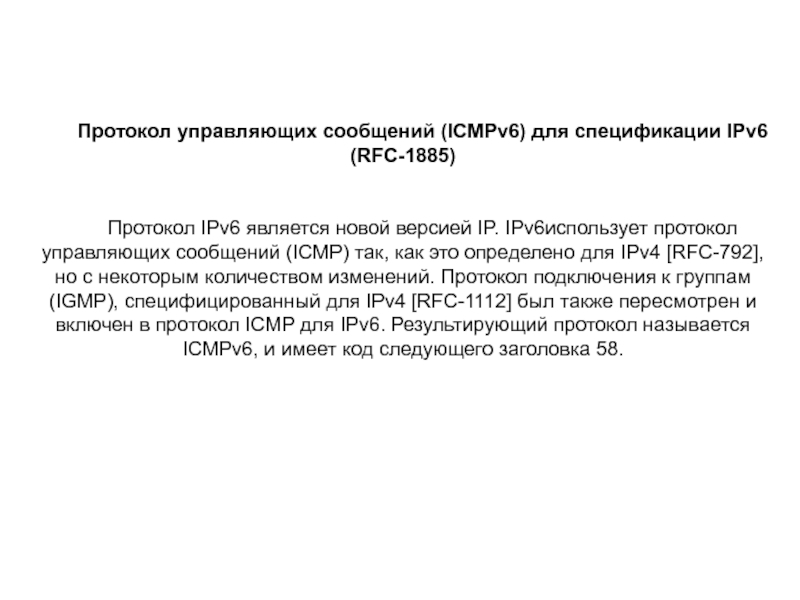 Протокол управляющих сообщений (ICMPv6) для спецификации IPv6 (RFC-1885)

Протокол IPv6 является новой версией IP. IPv6использует протокол управляющих сообщений (ICMP) так, как это определено для IPv4 [RFC-792], но с некоторым количеством изменений. Протокол подключения к группам (IGMP), специфицированный для IPv4 [RFC-1112] был также пересмотрен и включен в протокол ICMP для IPv6. Результирующий протокол называется ICMPv6, и имеет код следующего заголовка 58.